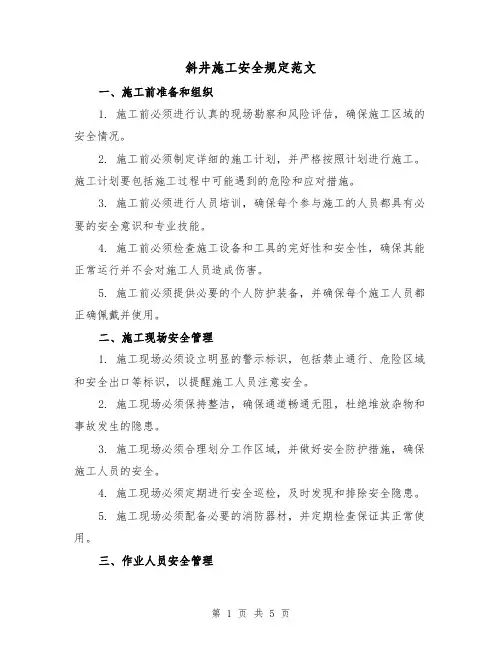 斜井施工安全规定范文

一、施工前准备和组织

1. 施工前必须进行认真的现场勘察和风险评估，确保施工区域的安全情况。

2. 施工前必须制定详细的施工计划，并严格按照计划进行施工。施工计划要包括施工过程中可能遇到的危险和应对措施。

3. 施工前必须进行人员培训，确保每个参与施工的人员都具有必要的安全意识和专业技能。

4. 施工前必须检查施工设备和工具的完好性和安全性，确保其能正常运行并不会对施工人员造成伤害。

5. 施工前必须提供必要的个人防护装备，并确保每个施工人员都正确佩戴并使用。

二、施工现场安全管理

1. 施工现场必须设立明显的警示标识，包括禁止通行、危险区域和安全出口等标识，以提醒施工人员注意安全。

2. 施工现场必须保持整洁，确保通道畅通无阻，杜绝堆放杂物和事故发生的隐患。

3. 施工现场必须合理划分工作区域，并做好安全防护措施，确保施工人员的安全。

4. 施工现场必须定期进行安全巡检，及时发现和排除安全隐患。

5. 施工现场必须配备必要的消防器材，并定期检查保证其正常使用。

三、作业人员安全管理

第 1 页 共 5 页